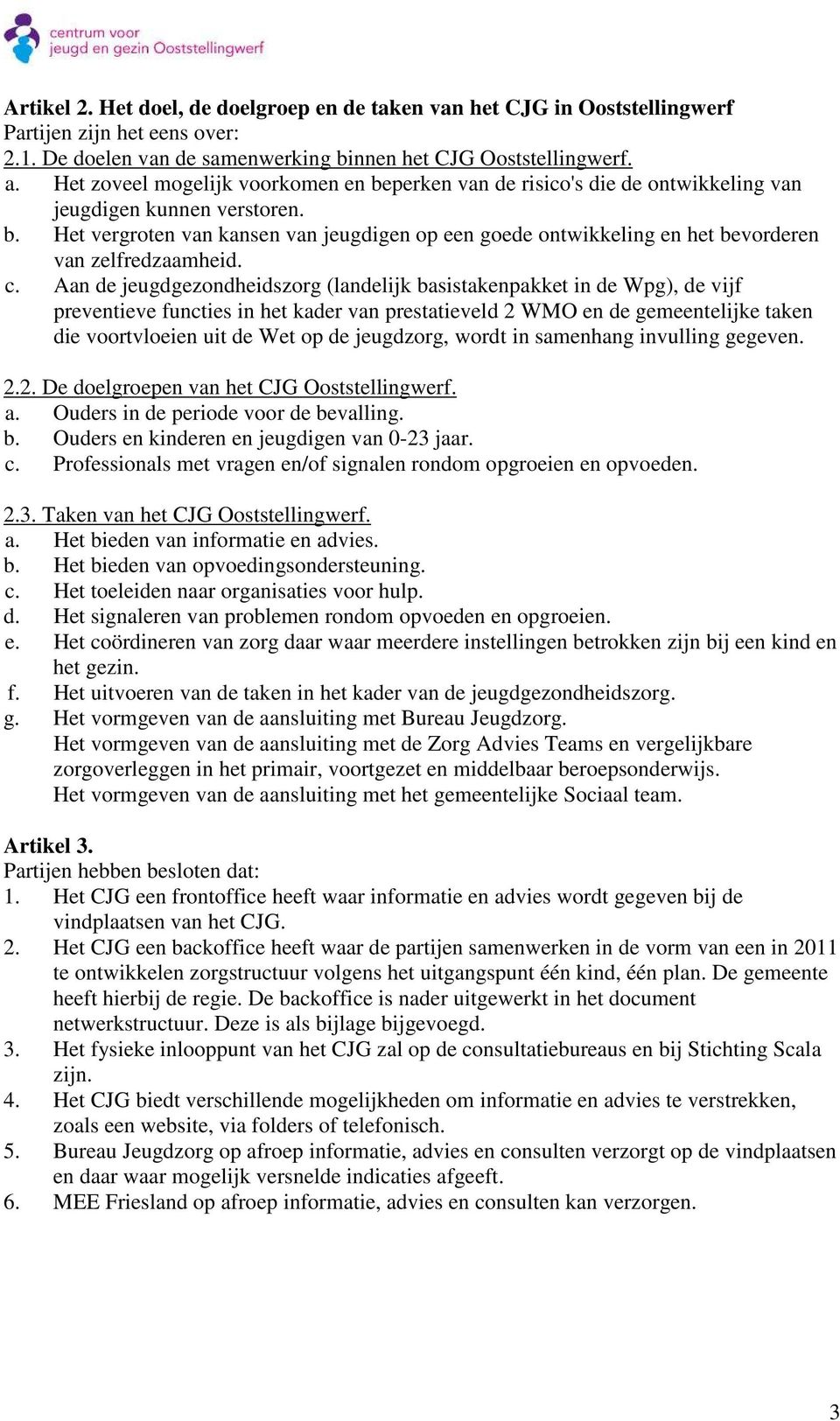 centrum voor
jeugd en gezin Ooststellingwerf

Artikel 2. Het doel, de doelgroep en de taken van het CJG in Ooststellingwerf
Partijen zijn het eens over:
2.1. De doelen van de samenwerking binnen het CJG Ooststellingwerf.
a. Het zoveel mogelijk voorkomen en beperken van de risico's die de ontwikkeling van jeugdigen kunnen verstoren.
b. Het vergroten van kansen van jeugdigen op een goede ontwikkeling en het bevorderen van zelfredzaamheid.
c. Aan de jeugdgezondheidszorg (landelijk basistakenpakket in de Wpg), de vijf preventieve functies in het kader van prestatieveld 2 WMO en de gemeentelijke taken die voortvloeien uit de Wet op de jeugdzorg, wordt in samenhang invulling gegeven.

2.2. De doelgroepen van het CJG Ooststellingwerf.
a. Ouders in de periode voor de bevalling.
b. Ouders en kinderen en jeugdigen van 0-23 jaar.
c. Professionals met vragen en/of signalen rondom opgroeien en opvoeden.

2.3. Taken van het CJG Ooststellingwerf.
a. Het bieden van informatie en advies.
b. Het bieden van opvoedingsondersteuning.
c. Het toeleiden naar organisaties voor hulp.
d. Het signaleren van problemen rondom opvoeden en opgroeien.
e. Het coördineren van zorg daar waar meerdere instellingen betrokken zijn bij een kind en het gezin.
f. Het uitvoeren van de taken in het kader van de jeugdgezondheidszorg.
g. Het vormgeven van de aansluiting met Bureau Jeugdzorg.
Het vormgeven van de aansluiting met de Zorg Advies Teams en vergelijkbare zorgoverleggen in het primair, voortgezet en middelbaar beroepsonderwijs.
Het vormgeven van de aansluiting met het gemeentelijke Sociaal team.

Artikel 3.
Partijen hebben besloten dat:
1. Het CJG een frontoffice heeft waar informatie en advies wordt gegeven bij de vindplaatsen van het CJG.
2. Het CJG een backoffice heeft waar de partijen samenwerken in de vorm van een in 2011 te ontwikkelen zorgstructuur volgens het uitgangspunt één kind, één plan. De gemeente heeft hierbij de regie. De backoffice is nader uitgewerkt in het document netwerkstructuur. Deze is als bijlage bijgevoegd.
3. Het fysieke inlooppunt van het CJG zal op de consultatiebureaus en bij Stichting Scala zijn.
4. Het CJG biedt verschillende mogelijkheden om informatie en advies te verstrekken, zoals een website, via folders of telefonisch.
5. Bureau Jeugdzorg op afroep informatie, advies en consulten verzorgt op de vindplaatsen en daar waar mogelijk versnelde indicaties afgeeft.
6. MEE Friesland op afroep informatie, advies en consulten kan verzorgen.

3